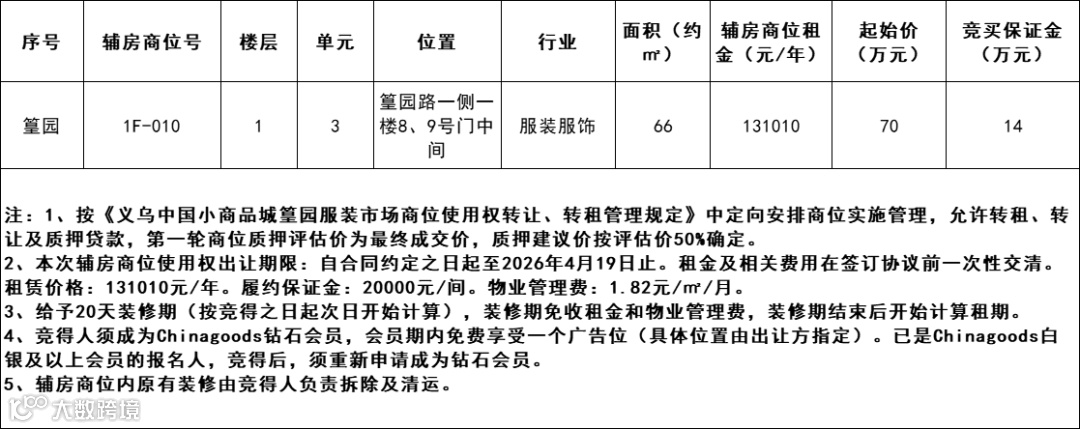 | 序号 | 辅房商位号 | 楼层 | 单元 | 位置 | 行业 | 面积（约㎡） | 辅房商位租金（元/年） | 起始价（万元） | 竞买保证金（万元） |
|---|---|---|---|---|---|---|---|---|---|
| 篁园 | 1F-010 | 1 | 3 | 篁园路一侧一楼8、9号门中间 | 服装服饰 | 66 | 131010 | 70 | 14 |

注：1、按《义乌中国小商品城篁园服装市场商位使用权转让、转租管理规定》中定向安排商位实施管理，允许转租、转让及质押贷款，第一轮商位质押评估价为最终成交价，质押建议价按评估价50%确定。
2、本次辅房商位使用权出让期限：自合同约定之日起至2026年4月19日止。租金及相关费用在签订协议前一次性交清。租赁价格：131010元/年。履约保证金：20000元/间。物业管理费：1.82元/㎡/月。
3、给予20天装修期（按竞得之日起次日开始计算），装修期免收租金和物业管理费，装修期结束后开始计算租期。
4、竞得人须成为Chinagoods钻石会员，会员期内免费享受一个广告位（具体位置由出让方指定）。已是Chinagoods白银及以上会员的报名人，竞得后，须重新申请成为钻石会员。
5、辅房商位内原有装修由竞得人负责拆除及清运。

大数跨境